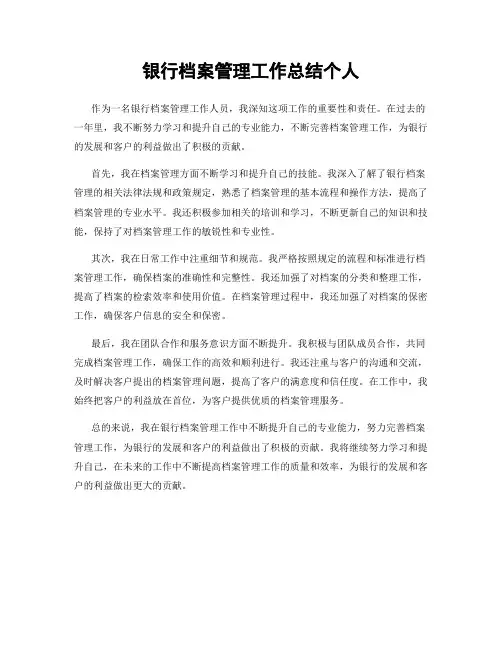 银行档案管理工作总结个人

作为一名银行档案管理工作人员，我深知这项工作的重要性和责任。在过去的一年里，我不断努力学习和提升自己的专业能力，不断完善档案管理工作，为银行的发展和客户的利益做出了积极的贡献。

首先，我在档案管理方面不断学习和提升自己的技能。我深入了解了银行档案管理的相关法律法规和政策规定，熟悉了档案管理的基本流程和操作方法，提高了档案管理的专业水平。我还积极参加相关的培训和学习，不断更新自己的知识和技能，保持了对档案管理工作的敏锐性和专业性。

其次，我在日常工作中注重细节和规范。我严格按照规定的流程和标准进行档案管理工作，确保档案的准确性和完整性。我还加强了对档案的分类和整理工作，提高了档案的检索效率和使用价值。在档案管理过程中，我还加强了对档案的保密工作，确保客户信息的安全和保密。

最后，我在团队合作和服务意识方面不断提升。我积极与团队成员合作，共同完成档案管理工作，确保工作的高效和顺利进行。我还注重与客户的沟通和交流，及时解决客户提出的档案管理问题，提高了客户的满意度和信任度。在工作中，我始终把客户的利益放在首位，为客户提供优质的档案管理服务。

总的来说，我在银行档案管理工作中不断提升自己的专业能力，努力完善档案管理工作，为银行的发展和客户的利益做出了积极的贡献。我将继续努力学习和提升自己，在未来的工作中不断提高档案管理工作的质量和效率，为银行的发展和客户的利益做出更大的贡献。